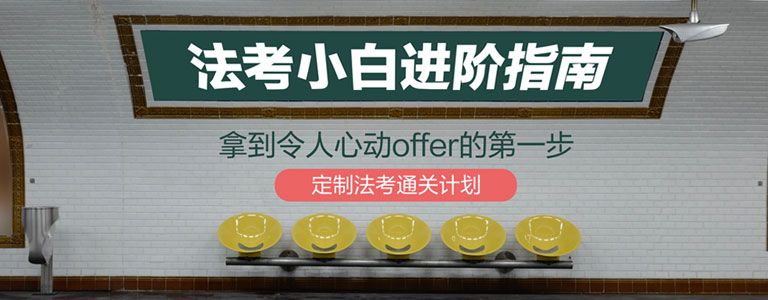 法考小白进阶指南

拿到令人心动offer的第一步

定制法考通关计划